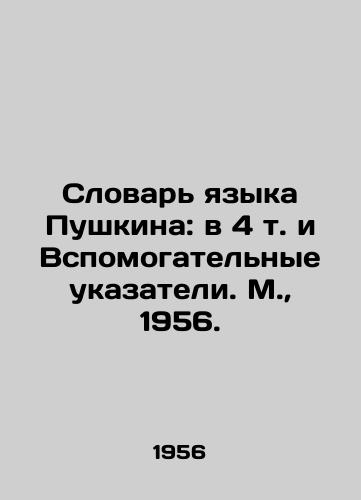 Словарь языка Пушкина: в 4 т. и Вспомогательные указатели. М., 1956.

1956